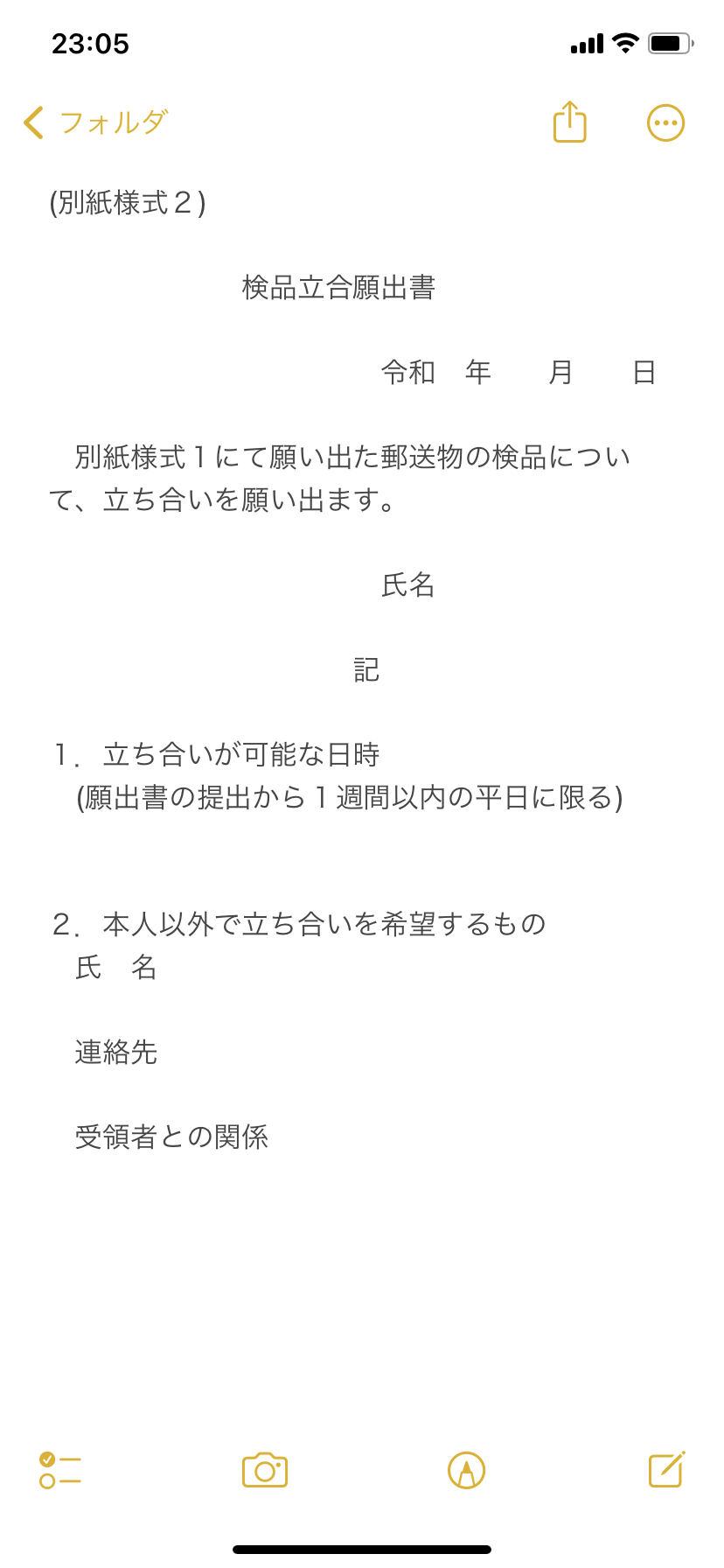 23:05

フォルダ

(別紙様式２)

検品立合願出書

令和　年　　月　　日

別紙様式１にて願い出た郵送物の検品について、立ち合いを願い出ます。

氏名

記

1．立ち合いが可能な日時
(願出書の提出から１週間以内の平日に限る)

2．本人以外で立ち合いを希望するもの
氏　名

連絡先

受領者との関係